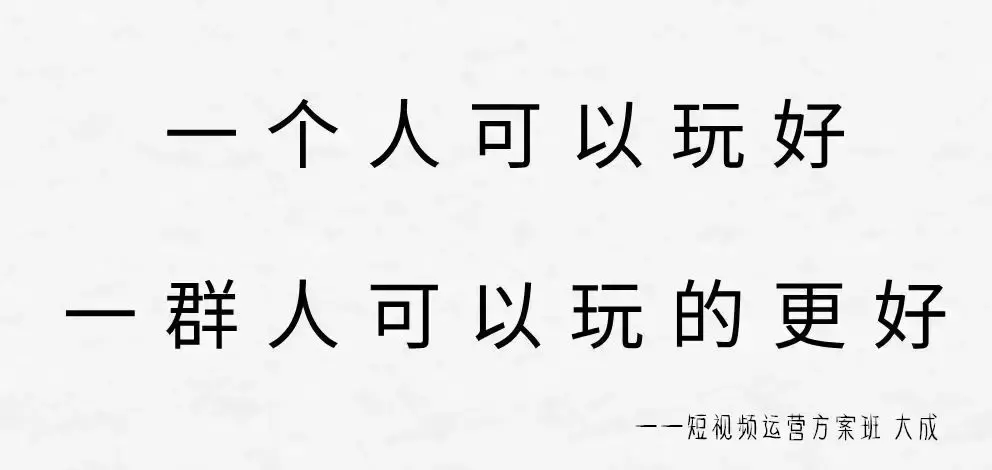 一个人可以玩好

一群人可以玩的更好

——短视频运营方案班 大成